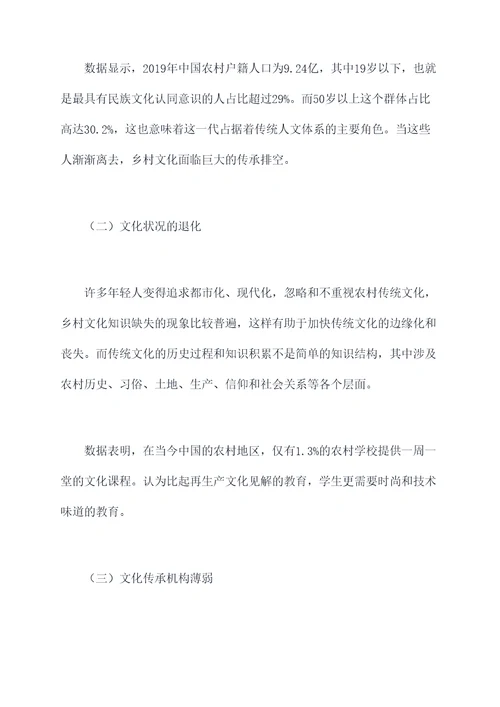 数据显示，2019年中国农村户籍人口为9.24亿，其中19岁以下，也就是最具有民族文化认同意识的人占比超过29%。而50岁以上这个群体占比高达30.2%，这也意味着这一代占据着传统人文体系的主要角色。当这些人渐渐离去，乡村文化面临巨大的传承排空。

（二）文化状况的退化

许多年轻人变得追求都市化、现代化，忽略和不重视农村传统文化，乡村文化知识缺失的现象比较普遍，这样有助于加快传统文化的边缘化和丧失。而传统文化的历史过程和知识积累不是简单的知识结构，其中涉及农村历史、习俗、土地、生产、信仰和社会关系等各个层面。

数据表明，在当今中国的农村地区，仅有1.3%的农村学校提供一周一堂的文化课程。认为比起再生产文化见解的教育，学生更需要时尚和技术味道的教育。

（三）文化传承机构薄弱